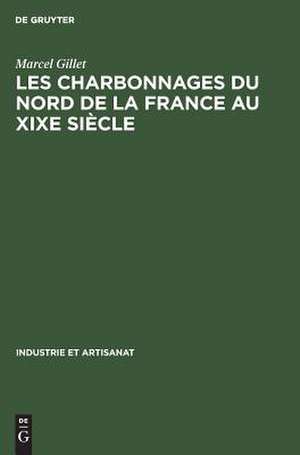 DE GRUYTER

Marcel Gillet

LES CHARBONNAGES DU NORD DE LA FRANCE AU XIXE SIÈCLE

INDUSTRIE ET ARTISANAT

DE
G